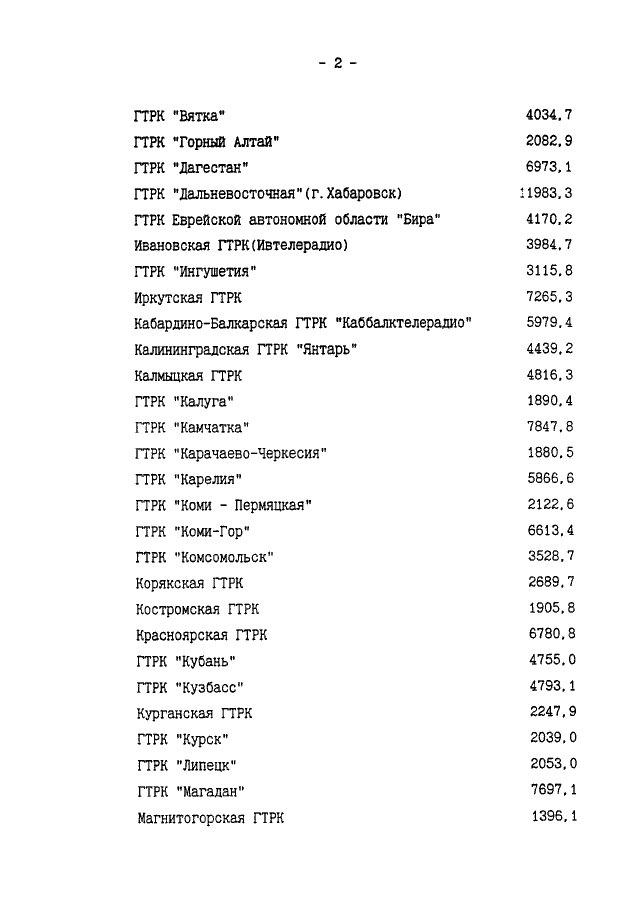 - 2 -

| | |
|---|---|
| ГТРК "Вятка" | 4034,7 |
| ГТРК "Горный Алтай" | 2082,9 |
| ГТРК "Дагестан" | 6973,1 |
| ГТРК "Дальневосточная"(г.Хабаровск) | 11983,3 |
| ГТРК Еврейской автономной области "Бира" | 4170,2 |
| Ивановская ГТРК(Ивтелерадио) | 3984,7 |
| ГТРК "Ингушетия" | 3115,8 |
| Иркутская ГТРК | 7265,3 |
| Кабардино-Балкарская ГТРК "Каббалктелерадио" | 5979,4 |
| Калининградская ГТРК "Янтарь" | 4439,2 |
| Калмыцкая ГТРК | 4816,3 |
| ГТРК "Калуга" | 1890,4 |
| ГТРК "Камчатка" | 7847,8 |
| ГТРК "Карачаево-Черкесия" | 1880,5 |
| ГТРК "Карелия" | 5866,6 |
| ГТРК "Коми - Пермяцкая" | 2122,6 |
| ГТРК "Коми-Гор" | 6613,4 |
| ГТРК "Комсомольск" | 3528,7 |
| Корякская ГТРК | 2689,7 |
| Костромская ГТРК | 1905,8 |
| Красноярская ГТРК | 6780,8 |
| ГТРК "Кубань" | 4755,0 |
| ГТРК "Кузбасс" | 4793,1 |
| Курганская ГТРК | 2247,9 |
| ГТРК "Курск" | 2039,0 |
| ГТРК "Липецк" | 2053,0 |
| ГТРК "Магадан" | 7697,1 |
| Магнитогорская ГТРК | 1396,1 |